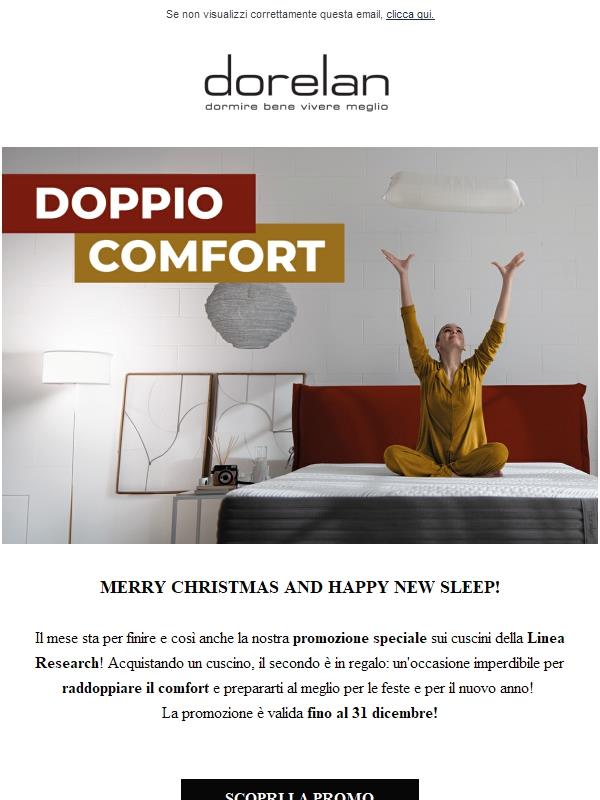 Se non visualizzi correttamente questa email, clicca qui.

dorelan
dormire bene vivere meglio

DOPPIO
COMFORT

MERRY CHRISTMAS AND HAPPY NEW SLEEP!

Il mese sta per finire e così anche la nostra promozione speciale sui cuscini della Linea Research! Acquistando un cuscino, il secondo è in regalo: un'occasione imperdibile per raddoppiare il comfort e prepararti al meglio per le feste e per il nuovo anno!
La promozione è valida fino al 31 dicembre!

SCOPRI LA PROMO